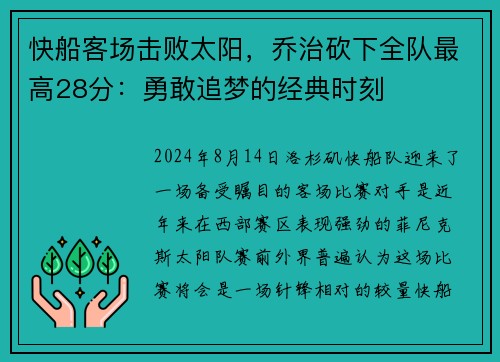 快船客场击败太阳，乔治砍下全队最高28分：勇敢追梦的经典时刻

2024年8月14日洛杉矶快船队迎来了一场备受瞩目的客场比赛对手是近年来在西部赛区表现强劲的菲尼克斯太阳队赛前外界普遍认为这场比赛将会是一场针锋相对的较量快船